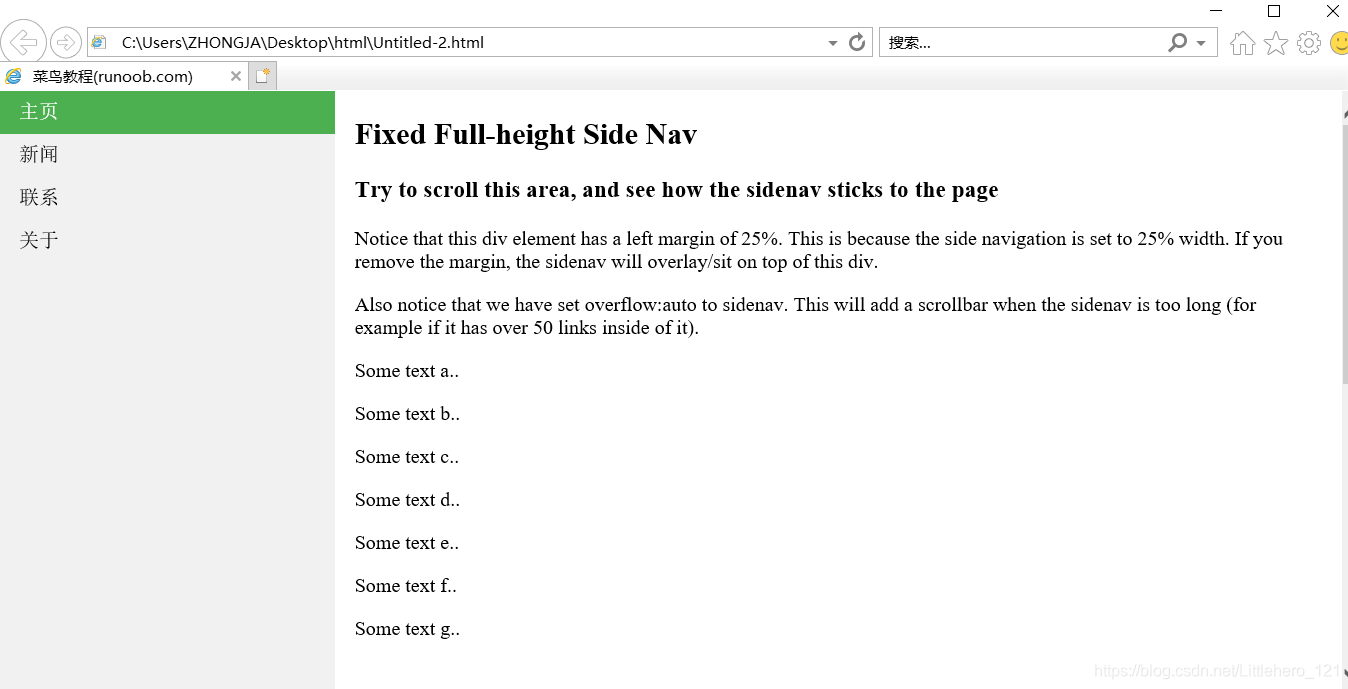 C:\Users\ZHONGJA\Desktop\html\Untitled-2.html

搜索...

菜鸟教程(runoob.com)

主页
新闻
联系
关于

Fixed Full-height Side Nav

Try to scroll this area, and see how the sidenav sticks to the page

Notice that this div element has a left margin of 25%. This is because the side navigation is set to 25% width. If you remove the margin, the sidenav will overlay/sit on top of this div.

Also notice that we have set overflow:auto to sidenav. This will add a scrollbar when the sidenav is too long (for example if it has over 50 links inside of it).

Some text a..

Some text b..

Some text c..

Some text d..

Some text e..

Some text f..

Some text g..

https://blog.csdn.net/Littlehero_121